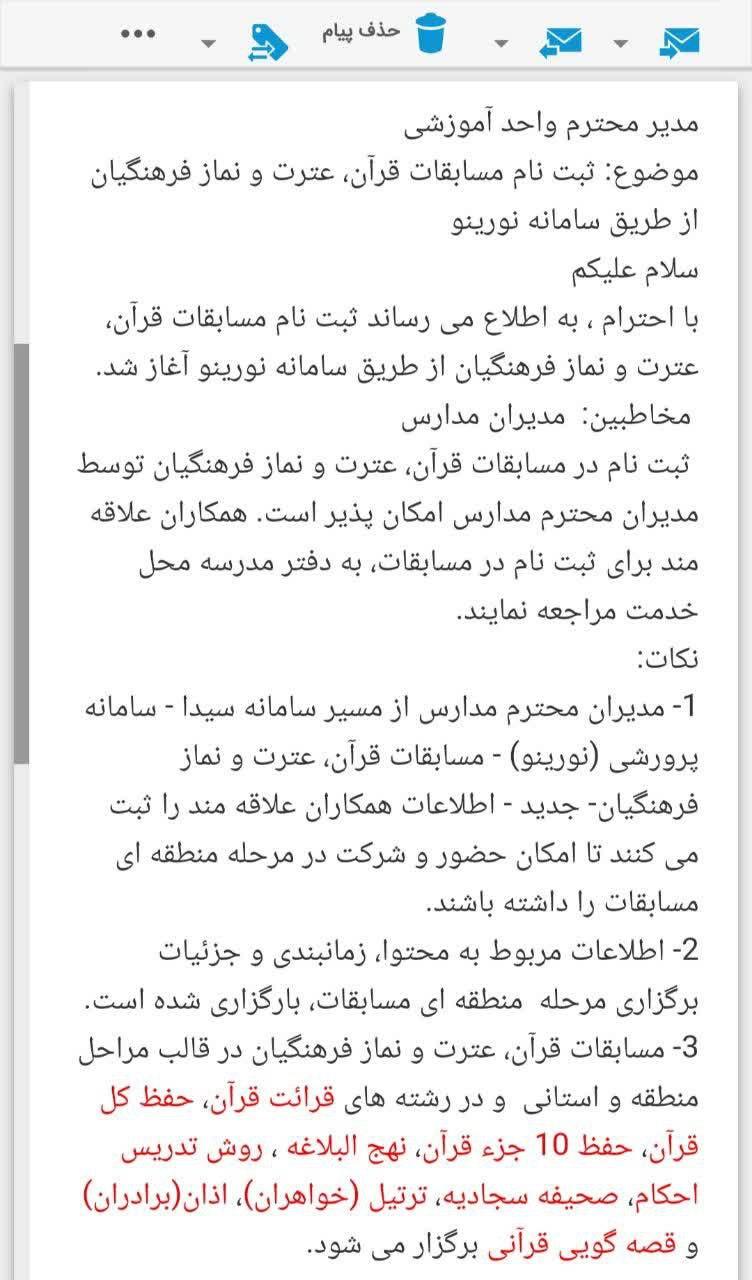 حذف پیام

مدیر محترم واحد آموزشی
موضوع: ثبت نام مسابقات قرآن، عترت و نماز فرهنگیان از طریق سامانه نورینو
سلام علیکم
با احترام ، به اطلاع می رساند ثبت نام مسابقات قرآن، عترت و نماز فرهنگیان از طریق سامانه نورینو آغاز شد.
مخاطبین: مدیران مدارس
ثبت نام در مسابقات قرآن، عترت و نماز فرهنگیان توسط مدیران محترم مدارس امکان پذیر است. همکاران علاقه مند برای ثبت نام در مسابقات، به دفتر مدرسه محل خدمت مراجعه نمایند.
نکات:
1- مدیران محترم مدارس از مسیر سامانه سیدا - سامانه پرورشی (نورینو) - مسابقات قرآن، عترت و نماز فرهنگیان- جدید - اطلاعات همکاران علاقه مند را ثبت می کنند تا امکان حضور و شرکت در مرحله منطقه ای مسابقات را داشته باشند.
2- اطلاعات مربوط به محتوا، زمانبندی و جزئیات برگزاری مرحله منطقه ای مسابقات، بارگزاری شده است.
3- مسابقات قرآن، عترت و نماز فرهنگیان در قالب مراحل منطقه و استانی و در رشته های قرائت قرآن، حفظ کل قرآن، حفظ 10 جزء قرآن، نهج البلاغه ، روش تدریس احکام، صحیفه سجادیه، ترتیل (خواهران)، اذان(برادران) و قصه گویی قرآنی برگزار می شود.